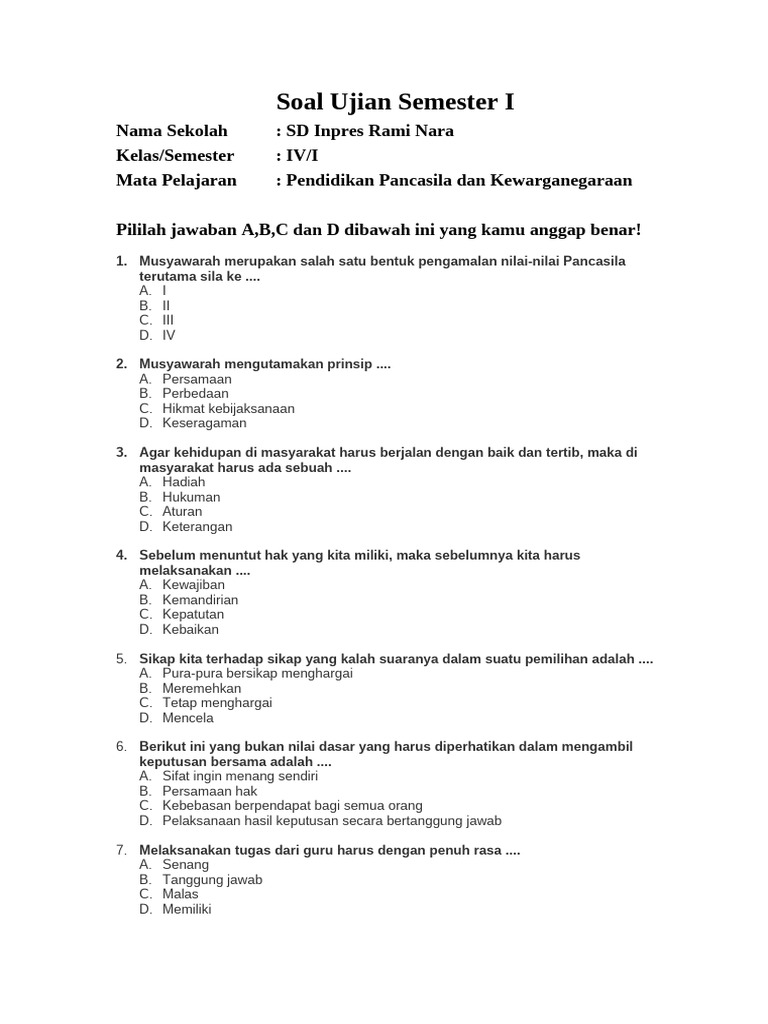 Soal Ujian Semester I

Nama Sekolah : SD Inpres Rami Nara
Kelas/Semester : IV/I
Mata Pelajaran : Pendidikan Pancasila dan Kewarganegaraan

Pililah jawaban A,B,C dan D dibawah ini yang kamu anggap benar!

1. Musyawarah merupakan salah satu bentuk pengamalan nilai-nilai Pancasila terutama sila ke ....
A. I
B. II
C. III
D. IV

2. Musyawarah mengutamakan prinsip ....
A. Persamaan
B. Perbedaan
C. Hikmat kebijaksanaan
D. Keseragaman

3. Agar kehidupan di masyarakat harus berjalan dengan baik dan tertib, maka di masyarakat harus ada sebuah ....
A. Hadiah
B. Hukuman
C. Aturan
D. Keterangan

4. Sebelum menuntut hak yang kita miliki, maka sebelumnya kita harus melaksanakan ....
A. Kewajiban
B. Kemandirian
C. Kepatutan
D. Kebaikan

5. Sikap kita terhadap sikap yang kalah suaranya dalam suatu pemilihan adalah ....
A. Pura-pura bersikap menghargai
B. Meremehkan
C. Tetap menghargai
D. Mencela

6. Berikut ini yang bukan nilai dasar yang harus diperhatikan dalam mengambil keputusan bersama adalah ....
A. Sifat ingin menang sendiri
B. Persamaan hak
C. Kebebasan berpendapat bagi semua orang
D. Pelaksanaan hasil keputusan secara bertanggung jawab

7. Melaksanakan tugas dari guru harus dengan penuh rasa ....
A. Senang
B. Tanggung jawab
C. Malas
D. Memiliki